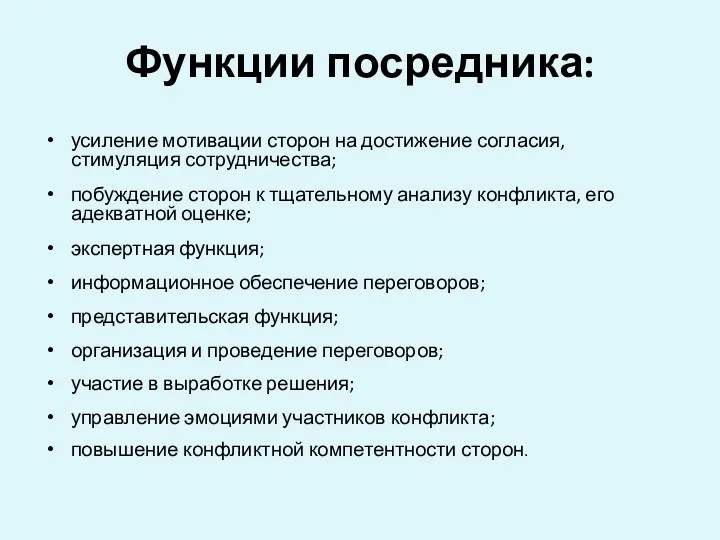 Функции посредника:

• усиление мотивации сторон на достижение согласия, стимуляция сотрудничества;
• побуждение сторон к тщательному анализу конфликта, его адекватной оценке;
• экспертная функция;
• информационное обеспечение переговоров;
• представительская функция;
• организация и проведение переговоров;
• участие в выработке решения;
• управление эмоциями участников конфликта;
• повышение конфликтной компетентности сторон.